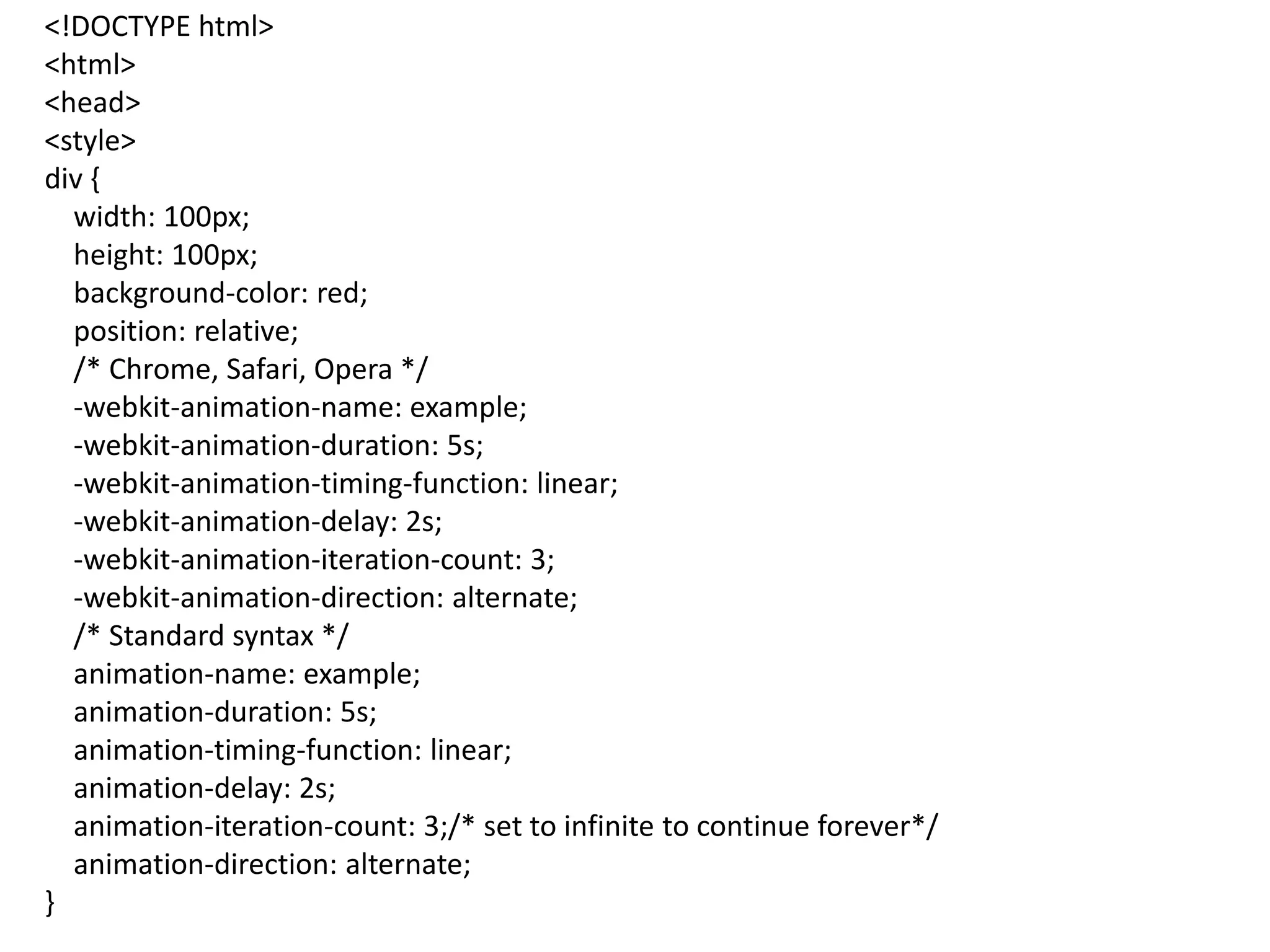 <!DOCTYPE html>
<html>
<head>
<style>
div {
width: 100px;
height: 100px;
background-color: red;
position: relative;
/* Chrome, Safari, Opera */
-webkit-animation-name: example;
-webkit-animation-duration: 5s;
-webkit-animation-timing-function: linear;
-webkit-animation-delay: 2s;
-webkit-animation-iteration-count: 3;
-webkit-animation-direction: alternate;
/* Standard syntax */
animation-name: example;
animation-duration: 5s;
animation-timing-function: linear;
animation-delay: 2s;
animation-iteration-count: 3;/* set to infinite to continue forever*/
animation-direction: alternate;
}